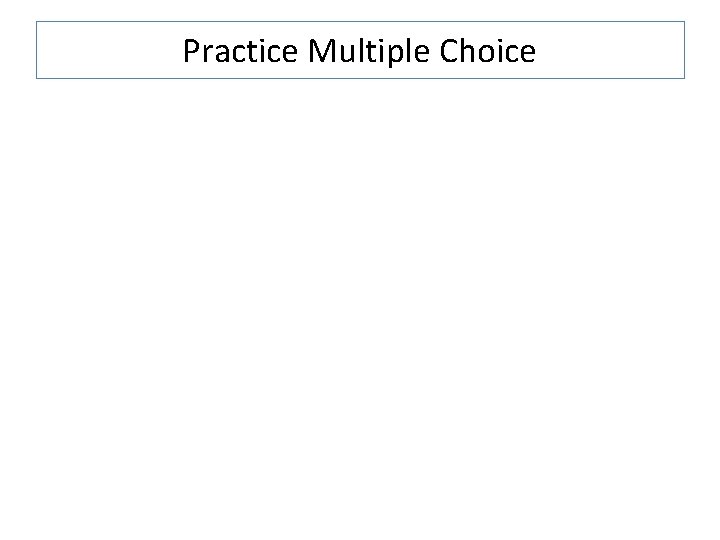 Practice Multiple Choice